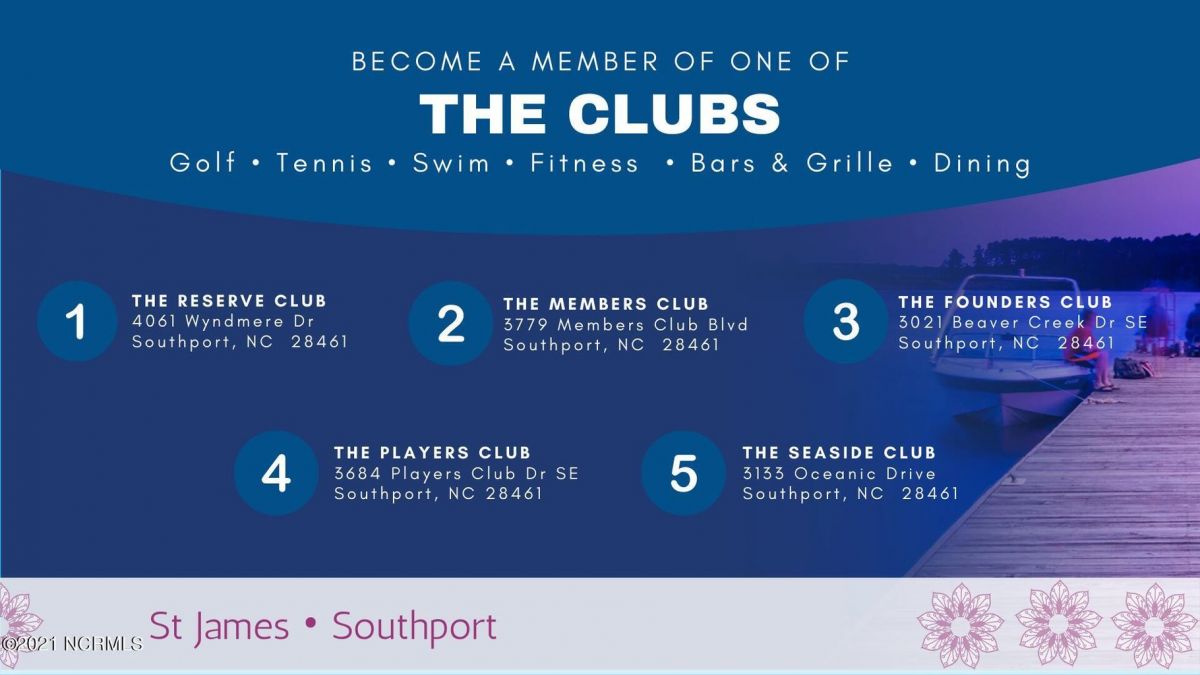 BECOME A MEMBER OF ONE OF

THE CLUBS

Golf • Tennis • Swim • Fitness • Bars & Grille • Dining

1 THE RESERVE CLUB
4061 Wyndmere Dr
Southport, NC 28461

2 THE MEMBERS CLUB
3779 Members Club Blvd
Southport, NC 28461

3 THE FOUNDERS CLUB
3021 Beaver Creek Dr SE
Southport, NC 28461

4 THE PLAYERS CLUB
3684 Players Club Dr SE
Southport, NC 28461

5 THE SEASIDE CLUB
3133 Oceanic Drive
Southport, NC 28461

St James • Southport

©2021 NCRMLS